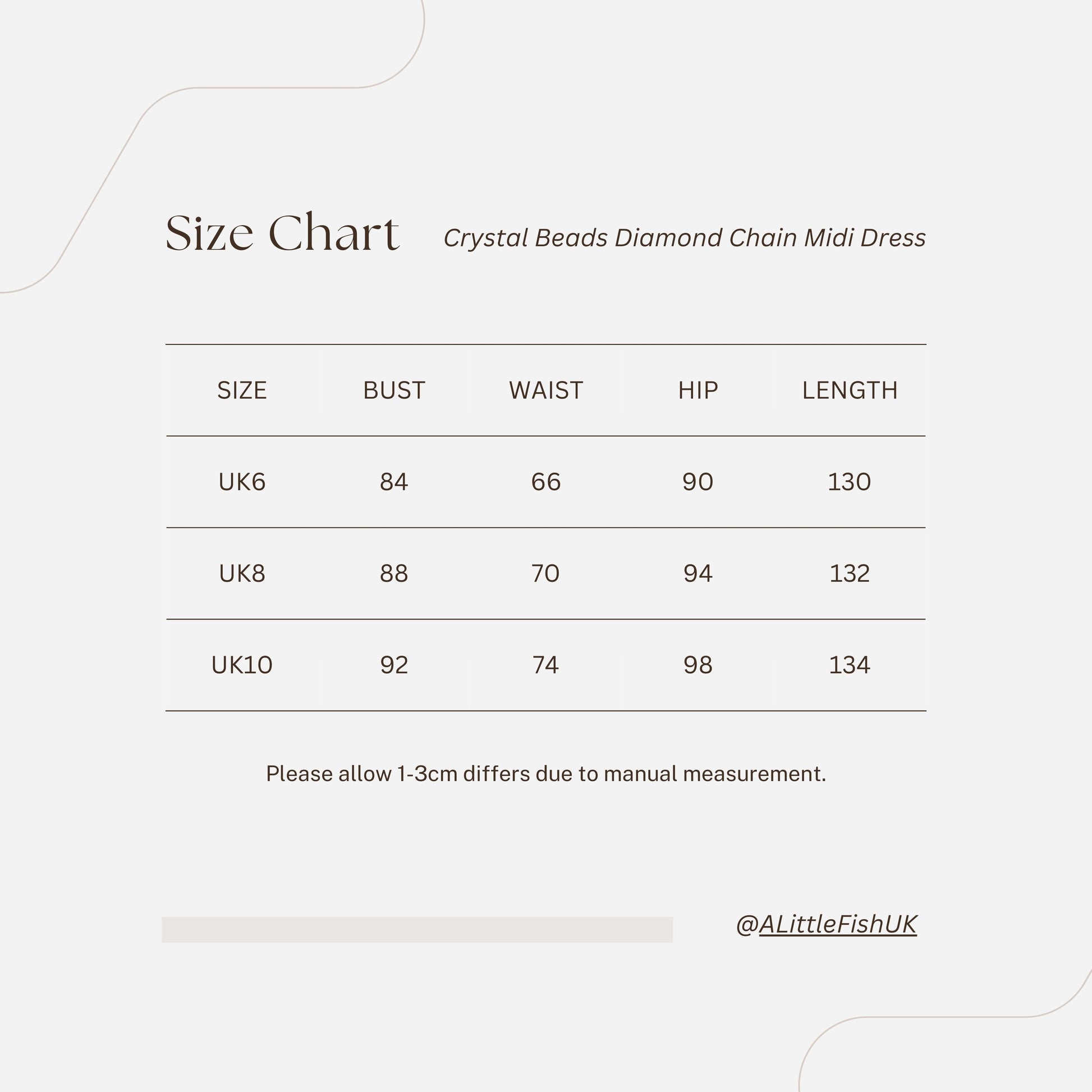 Size Chart

Crystal Beads Diamond Chain Midi Dress

| SIZE | BUST | WAIST | HIP | LENGTH |
|---|---|---|---|---|
| UK6 | 84 | 66 | 90 | 130 |
| UK8 | 88 | 70 | 94 | 132 |
| UK10 | 92 | 74 | 98 | 134 |

Please allow 1-3cm differs due to manual measurement.

@ALittleFishUK